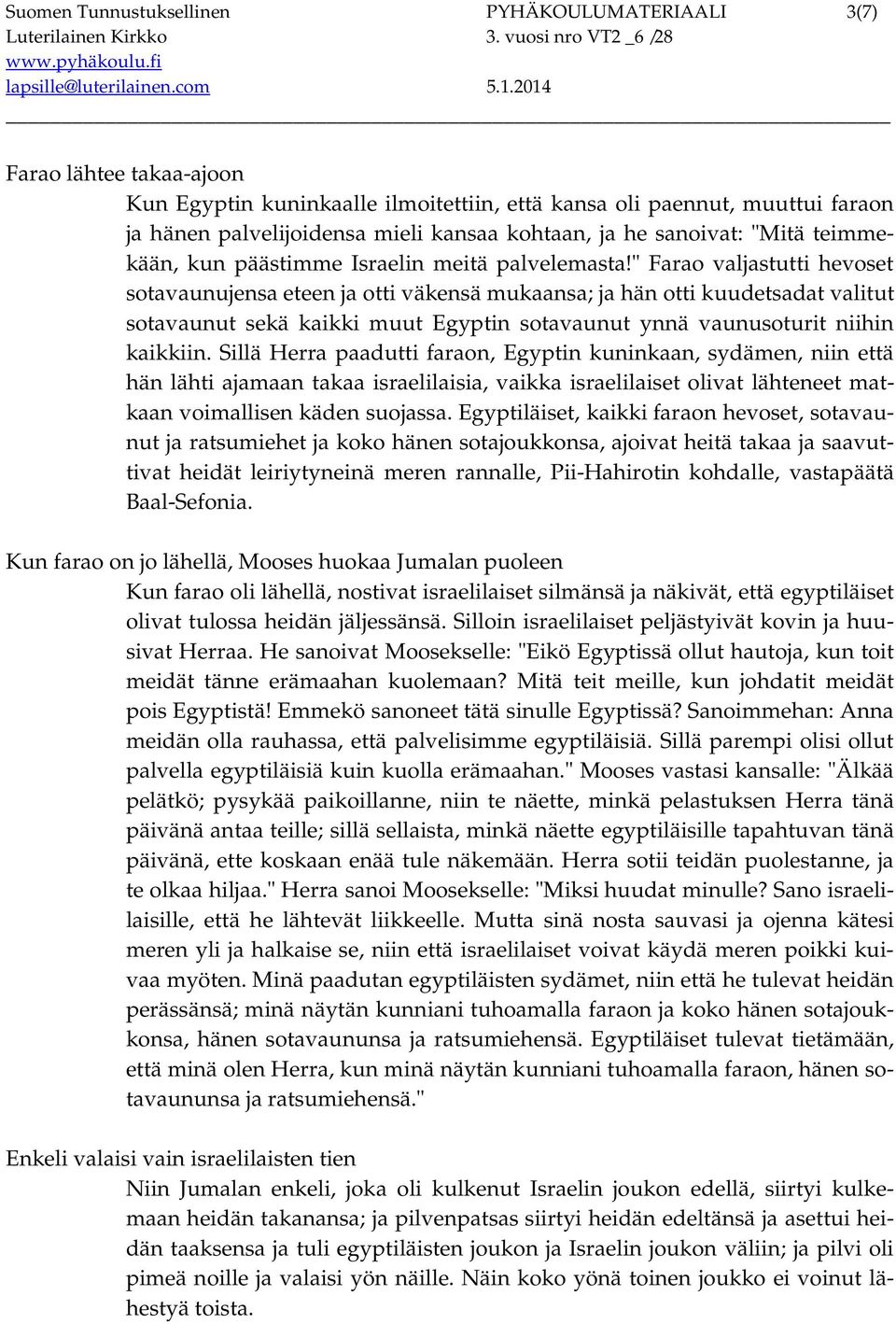 Suomen Tunnustuksellinen Luterilainen Kirkko
www.pyhäkoulu.fi
lapsille@luterilainen.com

PYHÄKOULUMATERIAALI
3. vuosi nro VT2 _6 /28
5.1.2014

3(7)

Farao lähtee takaa-ajoon

Kun Egyptin kuninkaalle ilmoitettiin, että kansa oli paennut, muuttui faraon ja hänen palvelijoidensa mieli kansaa kohtaan, ja he sanoivat: "Mitä teimmekään, kun päästimme Israelin meitä palvelemasta!" Farao valjastutti hevoset sotavaunujensa eteen ja otti väkensä mukaansa; ja hän otti kuudetsadat valitut sotavaunut sekä kaikki muut Egyptin sotavaunut ynnä vaunusoturit niihin kaikkiin. Sillä Herra paadutti faraon, Egyptin kuninkaan, sydämen, niin että hän lähti ajamaan takaa israelilaisia, vaikka israelilaiset olivat lähteneet matkaan voimallisen käden suojassa. Egyptiläiset, kaikki faraon hevoset, sotavaunut ja ratsumiehet ja koko hänen sotajoukkonsa, ajoivat heitä takaa ja saavuttivat heidät leiriytyneinä meren rannalle, Pii-Hahirotin kohdalle, vastapäätä Baal-Sefonia.

Kun farao on jo lähellä, Mooses huokaa Jumalan puoleen

Kun farao oli lähellä, nostivat israelilaiset silmänsä ja näkivät, että egyptiläiset olivat tulossa heidän jäljessänsä. Silloin israelilaiset peljästyivät kovin ja huusivat Herraa. He sanoivat Moosekselle: "Eikö Egyptissä ollut hautoja, kun toit meidät tänne erämaahan kuolemaan? Mitä teit meille, kun johdatit meidät pois Egyptistä! Emmekö sanoneet tätä sinulle Egyptissä? Sanoimmehan: Anna meidän olla rauhassa, että palvelisimme egyptiläisiä. Sillä parempi olisi ollut palvella egyptiläisiä kuin kuolla erämaahan." Mooses vastasi kansalle: "Älkää pelätkö; pysykää paikoillanne, niin te näette, minkä pelastuksen Herra tänä päivänä antaa teille; sillä sellaista, minkä näette egyptiläisille tapahtuvan tänä päivänä, ette koskaan enää tule näkemään. Herra sotii teidän puolestanne, ja te olkaa hiljaa." Herra sanoi Moosekselle: "Miksi huudat minulle? Sano israelilaisille, että he lähtevät liikkeelle. Mutta sinä nosta sauvasi ja ojenna kätesi meren yli ja halkaise se, niin että israelilaiset voivat käydä meren poikki kuivaa myöten. Minä paadutan egyptiläisten sydämet, niin että he tulevat heidän perässänsä; minä näytän kunniani tuhoamalla faraon ja koko hänen sotajoukkonsa, hänen sotavaununsa ja ratsumiehensä. Egyptiläiset tulevat tietämään, että minä olen Herra, kun minä näytän kunniani tuhoamalla faraon, hänen sotavaununsa ja ratsumiehensä."

Enkeli valaisi vain israelilaisten tien

Niin Jumalan enkeli, joka oli kulkenut Israelin joukon edellä, siirtyi kulkemaan heidän takanansa; ja pilvenpatsas siirtyi heidän edeltänsä ja asettui heidän taaksensa ja tuli egyptiläisten joukon ja Israelin joukon väliin; ja pilvi oli pimeä noille ja valaisi yön näille. Näin koko yönä toinen joukko ei voinut lähestyä toista.